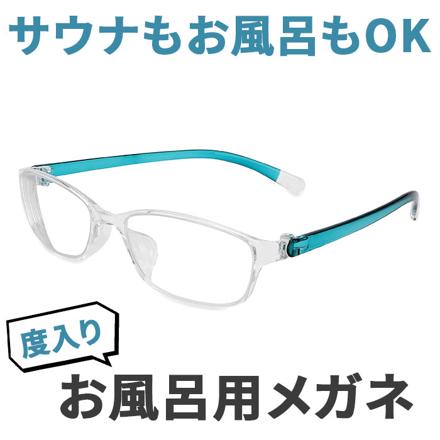 サウナもお風呂もOK

度入り

お風呂用メガネ